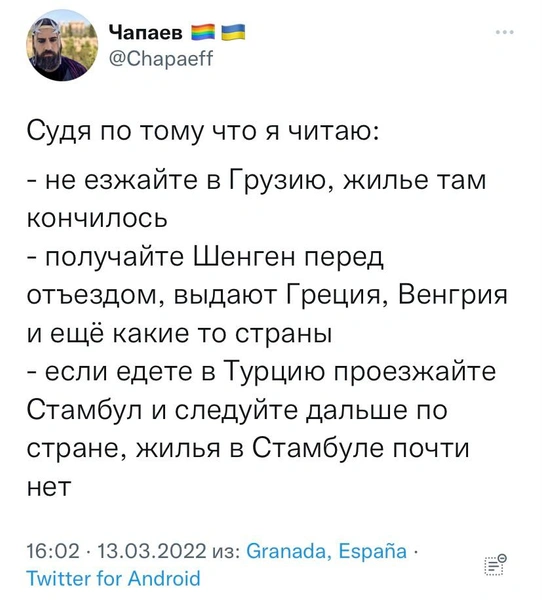 Чапаев
@Chapaeff

Судя по тому что я читаю:
- не езжайте в Грузию, жилье там кончилось
- получайте Шенген перед отъездом, выдают Греция, Венгрия и ещё какие то страны
- если едете в Турцию проезжайте Стамбул и следуйте дальше по стране, жилья в Стамбуле почти нет

16:02 · 13.03.2022 из: Granada, España · Twitter for Android